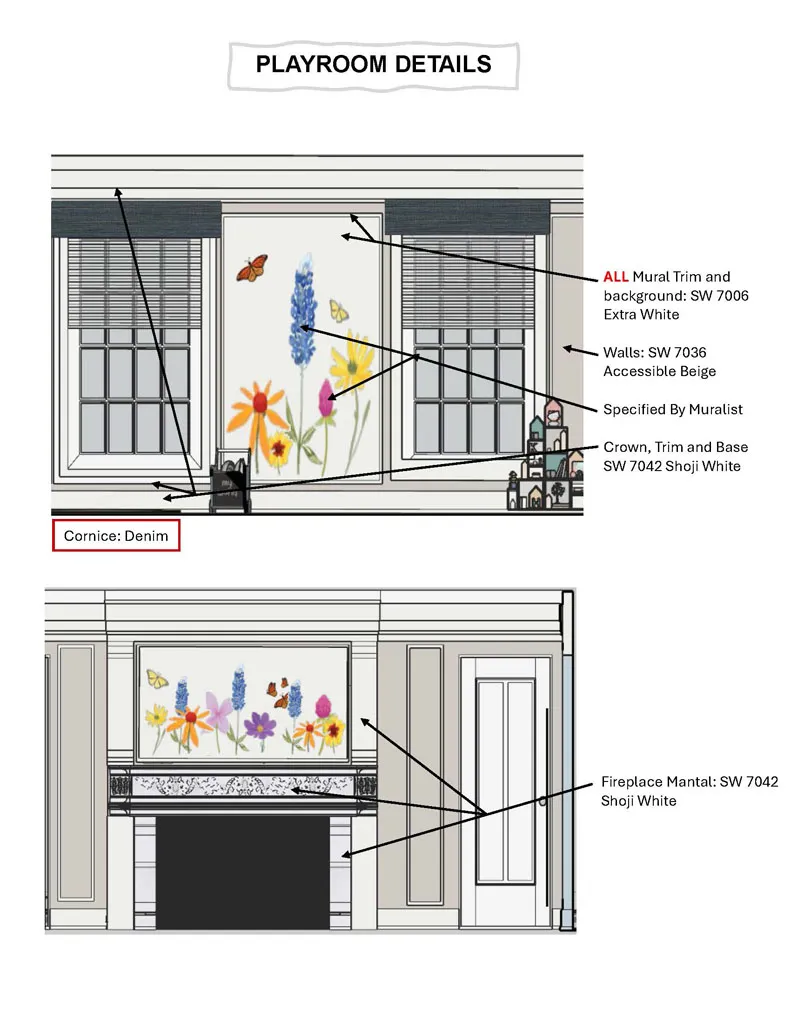 PLAYROOM DETAILS

ALL Mural Trim and background: SW 7006 Extra White

Walls: SW 7036 Accessible Beige

Specified By Muralist

Crown, Trim and Base SW 7042 Shoji White

Cornice: Denim

Fireplace Mantal: SW 7042 Shoji White